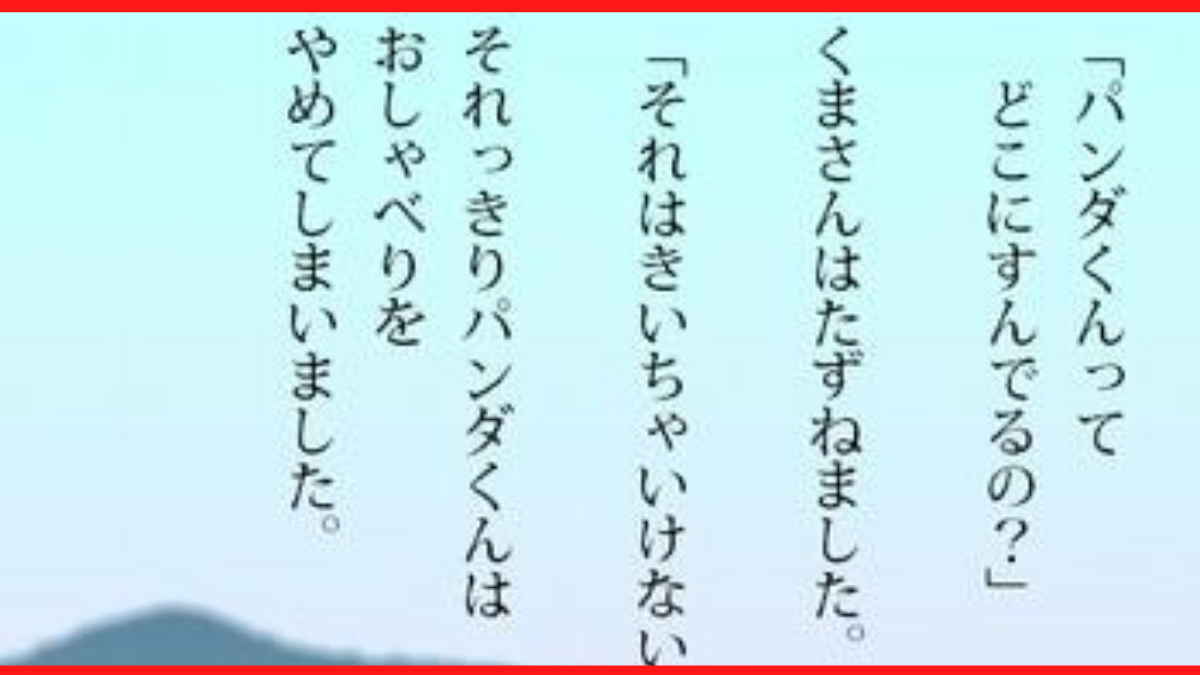 「パンダくんって
どこにすんでるの?」
くまさんはたずねました。
「それはきいちゃいけない
それっきりパンダくんは
おしゃべりを
やめてしまいました。